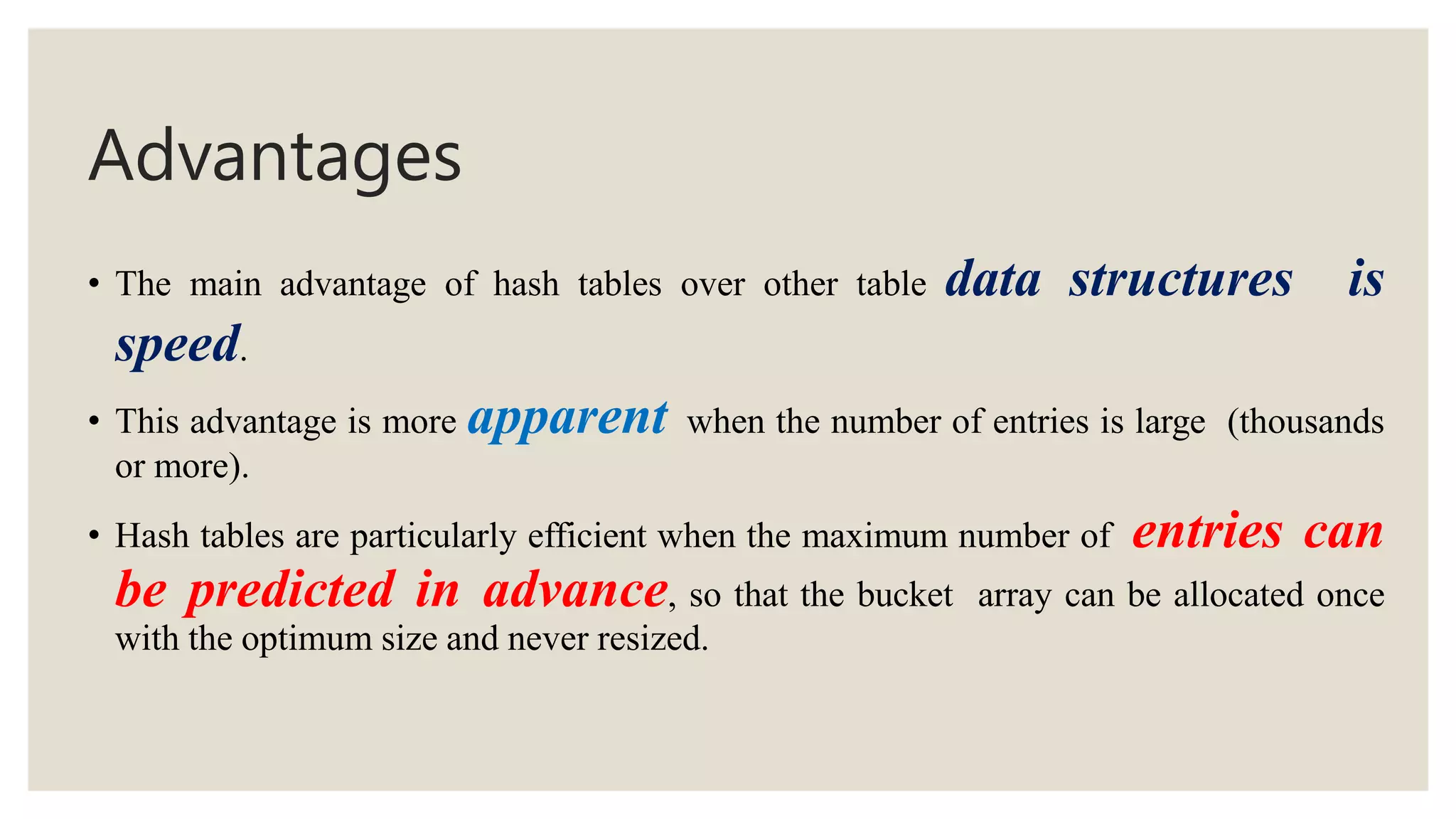 Advantages

• The main advantage of hash tables over other table data structures is speed.

• This advantage is more apparent when the number of entries is large (thousands or more).

• Hash tables are particularly efficient when the maximum number of entries can be predicted in advance, so that the bucket array can be allocated once with the optimum size and never resized.